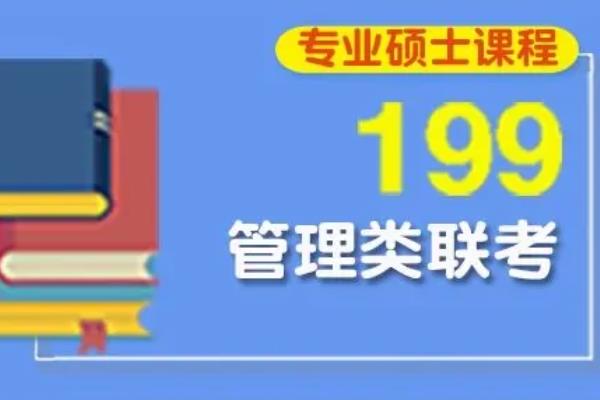 专业硕士课程

199

管理类联考